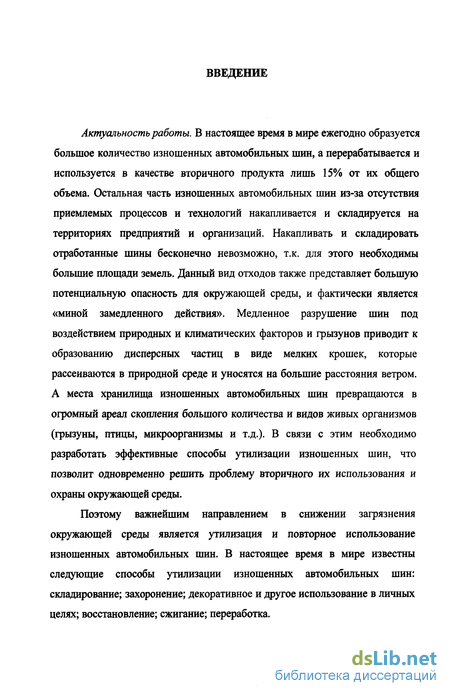 ВВЕДЕНИЕ

Актуальность работы. В настоящее время в мире ежегодно образуется большое количество изношенных автомобильных шин, а перерабатывается и используется в качестве вторичного продукта лишь 15% от их общего объема. Остальная часть изношенных автомобильных шин из-за отсутствия приемлемых процессов и технологий накапливается и складируется на территориях предприятий и организаций. Накапливать и складировать отработанные шины бесконечно невозможно, т.к. для этого необходимы большие площади земель. Данный вид отходов также представляет большую потенциальную опасность для окружающей среды, и фактически является «миной замедленного действия». Медленное разрушение шин под воздействием природных и климатических факторов и грызунов приводит к образованию дисперсных частиц в виде мелких крошек, которые рассеиваются в природной среде и уносятся на большие расстояния ветром. А места хранилища изношенных автомобильных шин превращаются в огромный ареал скопления большого количества и видов живых организмов (грызуны, птицы, микроорганизмы и т.д.). В связи с этим необходимо разработать эффективные способы утилизации изношенных шин, что позволит одновременно решить проблему вторичного их использования и охраны окружающей среды.

Поэтому важнейшим направлением в снижении загрязнения окружающей среды является утилизация и повторное использование изношенных автомобильных шин. В настоящее время в мире известны следующие способы утилизации изношенных автомобильных шин: складирование; захоронение; декоративное и другое использование в личных целях; восстановление; сжигание; переработка.

dsLib.net
библиотека диссертаций